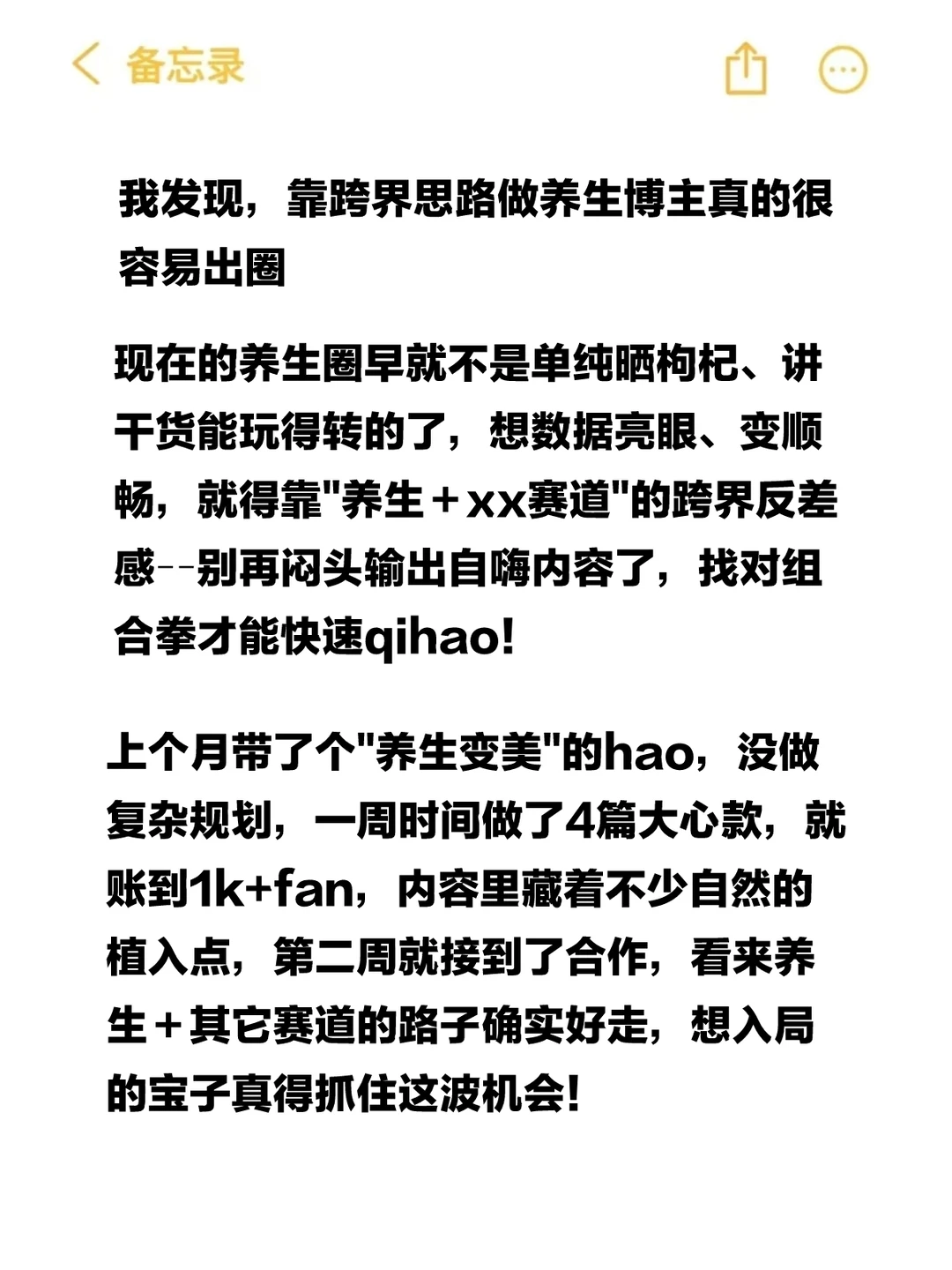 备忘录

我发现，靠跨界思路做养生博主真的很容易出圈

现在的养生圈早就不是单纯晒枸杞、讲干货能玩得转的了，想数据亮眼、变顺畅，就得靠"养生＋xx赛道"的跨界反差感--别再闷头输出自嗨内容了，找对组合拳才能快速qihao!

上个月带了个"养生变美"的hao，没做复杂规划，一周时间做了4篇大心款，就账到1k+fan，内容里藏着不少自然的植入点，第二周就接到了合作，看来养生＋其它赛道的路子确实好走，想入局的宝子真得抓住这波机会!